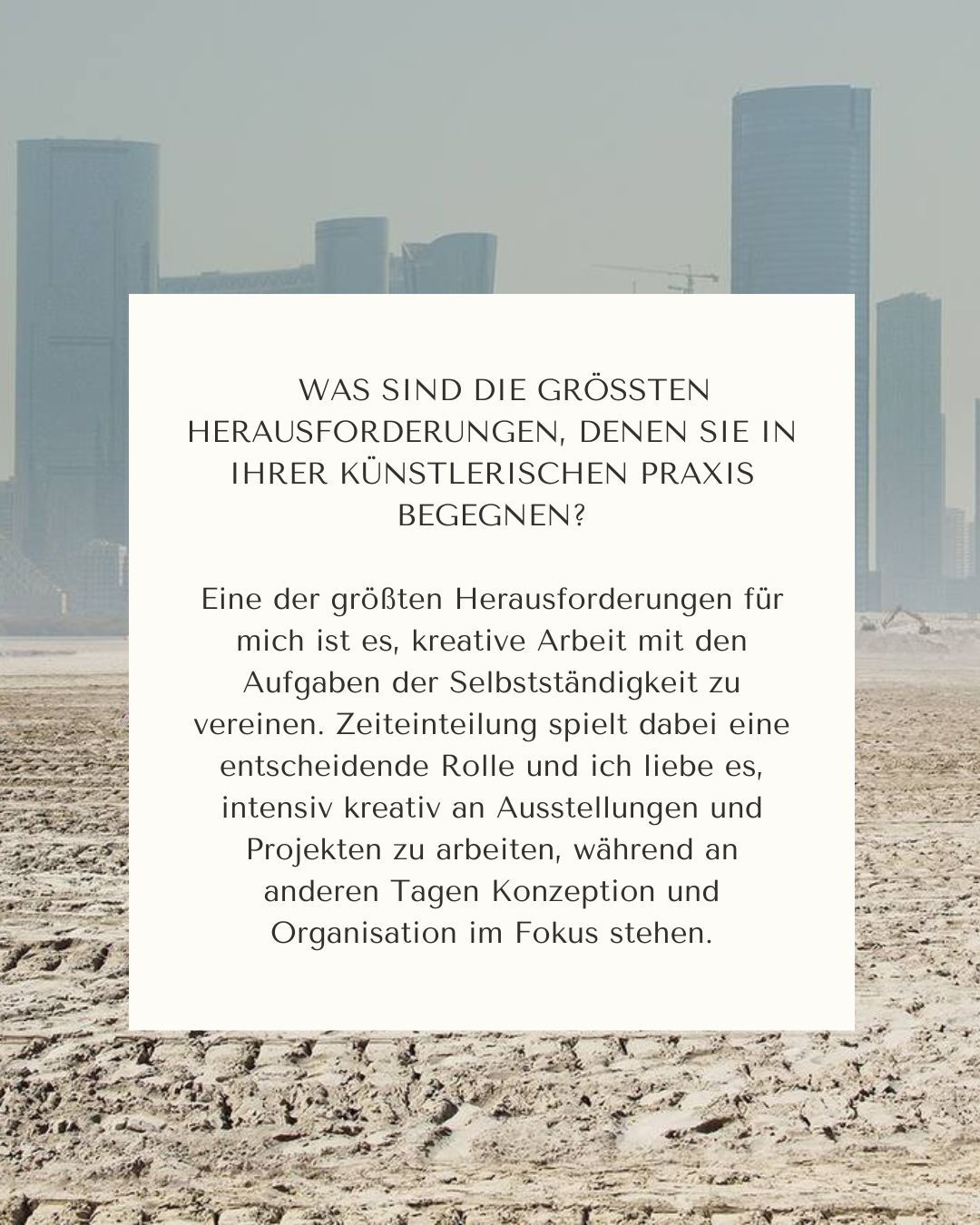 WAS SIND DIE GRÖSSTEN HERAUSFORDERUNGEN, DENEN SIE IN IHRER KÜNSTLERISCHEN PRAXIS BEGEGNEN?

Eine der größten Herausforderungen für mich ist es, kreative Arbeit mit den Aufgaben der Selbstständigkeit zu vereinen. Zeiteinteilung spielt dabei eine entscheidende Rolle und ich liebe es, intensiv kreativ an Ausstellungen und Projekten zu arbeiten, während an anderen Tagen Konzeption und Organisation im Fokus stehen.